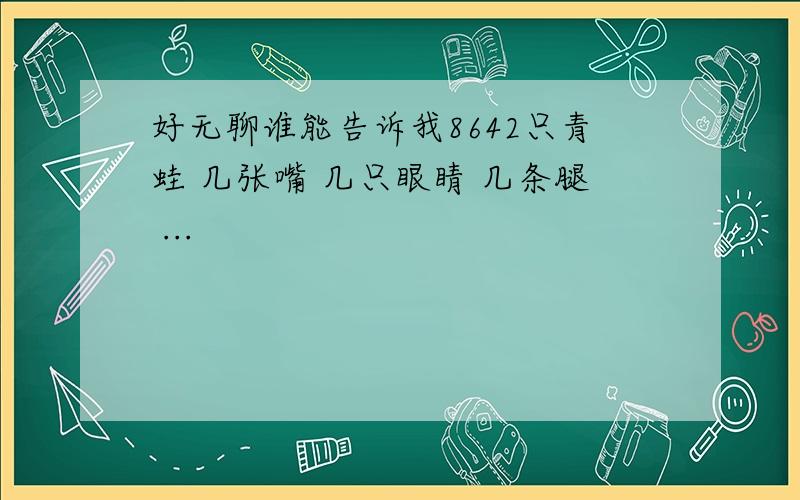 好无聊谁能告诉我8642只青蛙 几张嘴 几只眼睛 几条腿 ...